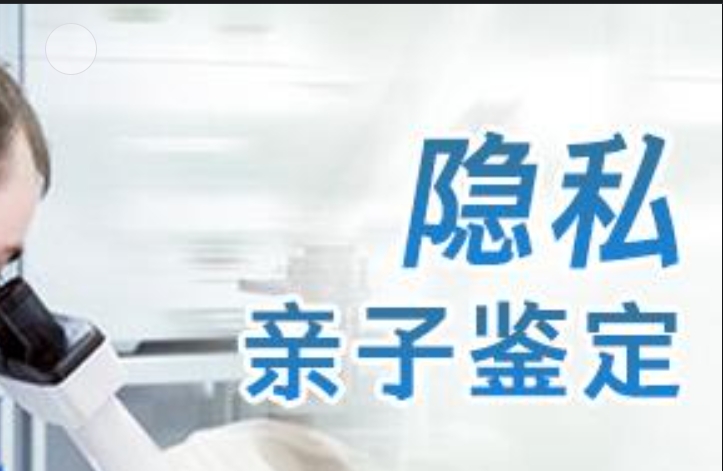 隐私
亲子鉴定